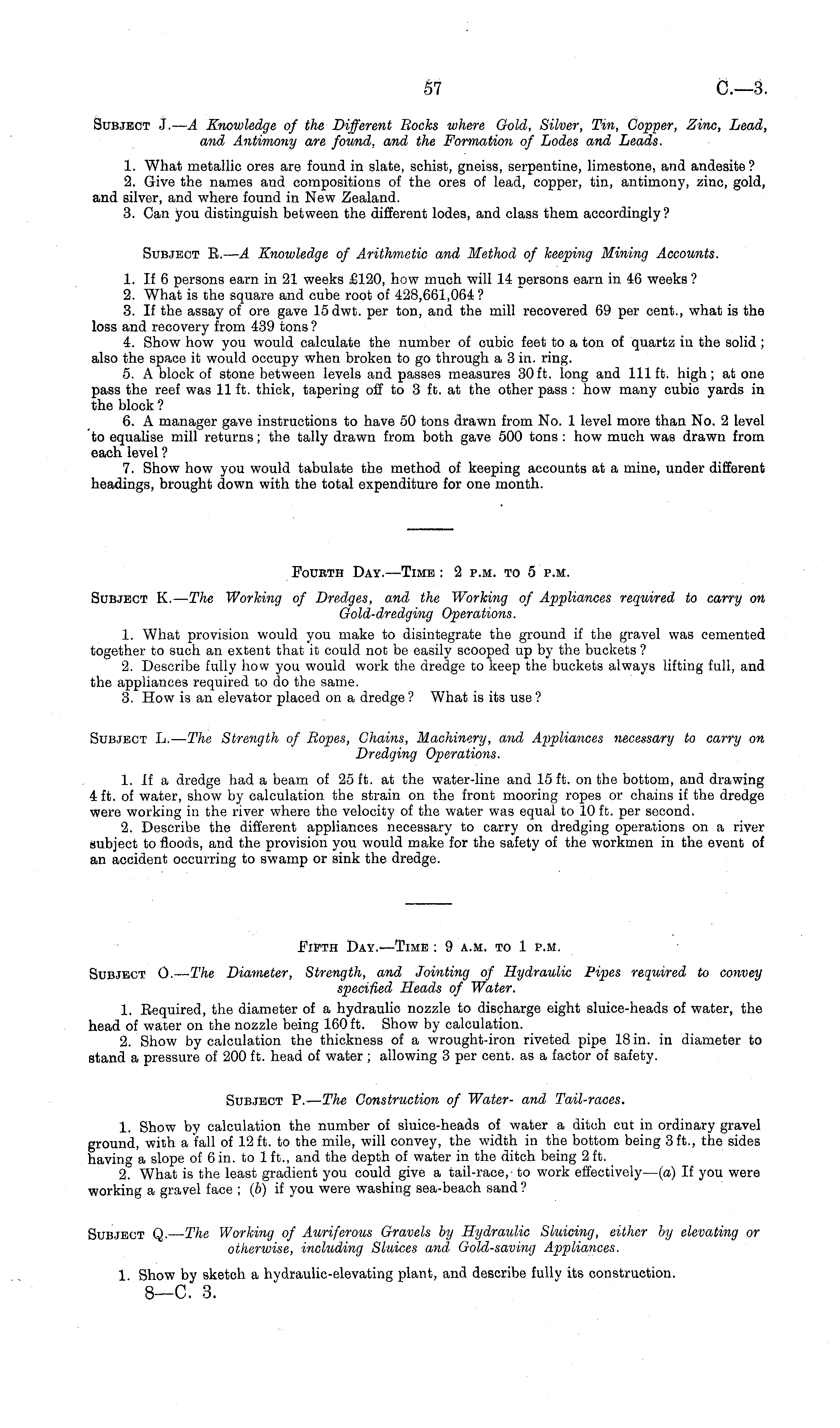 57 C.—3.

Subject J.—A Knowledge of the Different Rocks where Gold, Silver, Tin, Copper, Zinc, Lead, and Antimony are found, and the Formation of Lodes and Leads.

1. What metallic ores are found in slate, schist, gneiss, serpentine, limestone, and andesite?
2. Give the names and compositions of the ores of lead, copper, tin, antimony, zinc, gold, and silver, and where found in New Zealand.
3. Can you distinguish between the different lodes, and class them accordingly?

Subject R.—A Knowledge of Arithmetic and Method of keeping Mining Accounts.

1. If 6 persons earn in 21 weeks £120, how much will 14 persons earn in 46 weeks?
2. What is the square and cube root of 428,661,064?
3. If the assay of ore gave 15 dwt. per ton, and the mill recovered 69 per cent., what is the loss and recovery from 439 tons?
4. Show how you would calculate the number of cubic feet to a ton of quartz in the solid; also the space it would occupy when broken to go through a 3 in. ring.
5. A block of stone between levels and passes measures 30 ft. long and 111 ft. high; at one pass the reef was 11 ft. thick, tapering off to 3 ft. at the other pass: how many cubic yards in the block?
6. A manager gave instructions to have 50 tons drawn from No. 1 level more than No. 2 level to equalise mill returns; the tally drawn from both gave 500 tons: how much was drawn from each level?
7. Show how you would tabulate the method of keeping accounts at a mine, under different headings, brought down with the total expenditure for one month.

Fourth Day.—Time: 2 p.m. to 5 p.m.

Subject K.—The Working of Dredges, and the Working of Appliances required to carry on Gold-dredging Operations.

1. What provision would you make to disintegrate the ground if the gravel was cemented together to such an extent that it could not be easily scooped up by the buckets?
2. Describe fully how you would work the dredge to keep the buckets always lifting full, and the appliances required to do the same.
3. How is an elevator placed on a dredge? What is its use?

Subject L.—The Strength of Ropes, Chains, Machinery, and Appliances necessary to carry on Dredging Operations.

1. If a dredge had a beam of 25 ft. at the water-line and 15 ft. on the bottom, and drawing 4 ft. of water, show by calculation the strain on the front mooring ropes or chains if the dredge were working in the river where the velocity of the water was equal to 10 ft. per second.
2. Describe the different appliances necessary to carry on dredging operations on a river subject to floods, and the provision you would make for the safety of the workmen in the event of an accident occurring to swamp or sink the dredge.

Fifth Day.—Time: 9 a.m. to 1 p.m.

Subject O.—The Diameter, Strength, and Jointing of Hydraulic Pipes required to convey specified Heads of Water.

1. Required, the diameter of a hydraulic nozzle to discharge eight sluice-heads of water, the head of water on the nozzle being 160 ft. Show by calculation.
2. Show by calculation the thickness of a wrought-iron riveted pipe 18 in. in diameter to stand a pressure of 200 ft. head of water; allowing 3 per cent. as a factor of safety.

Subject P.—The Construction of Water- and Tail-races.

1. Show by calculation the number of sluice-heads of water a ditch cut in ordinary gravel ground, with a fall of 12 ft. to the mile, will convey, the width in the bottom being 3 ft., the sides having a slope of 6 in. to 1 ft., and the depth of water in the ditch being 2 ft.
2. What is the least gradient you could give a tail-race, to work effectively—(a) If you were working a gravel face; (b) if you were washing sea-beach sand?

Subject Q.—The Working of Auriferous Gravels by Hydraulic Sluicing, either by elevating or otherwise, including Sluices and Gold-saving Appliances.

1. Show by sketch a hydraulic-elevating plant, and describe fully its construction.
8—C. 3.